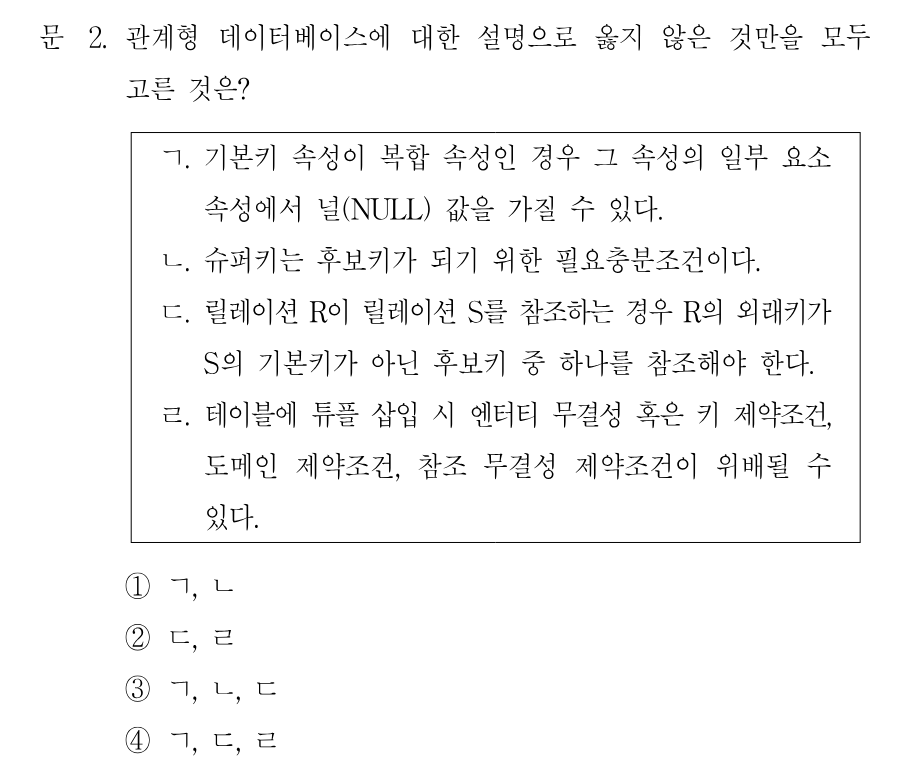 문 2. 관계형 데이터베이스에 대한 설명으로 옳지 않은 것만을 모두 고른 것은?

ㄱ. 기본키 속성이 복합 속성인 경우 그 속성의 일부 요소 속성에서 널(NULL) 값을 가질 수 있다.
ㄴ. 슈퍼키는 후보키가 되기 위한 필요충분조건이다.
ㄷ. 릴레이션 R이 릴레이션 S를 참조하는 경우 R의 외래키가 S의 기본키가 아닌 후보키 중 하나를 참조해야 한다.
ㄹ. 테이블에 튜플 삽입 시 엔터티 무결성 혹은 키 제약조건, 도메인 제약조건, 참조 무결성 제약조건이 위배될 수 있다.

① ㄱ, ㄴ
② ㄷ, ㄹ
③ ㄱ, ㄴ, ㄷ
④ ㄱ, ㄷ, ㄹ